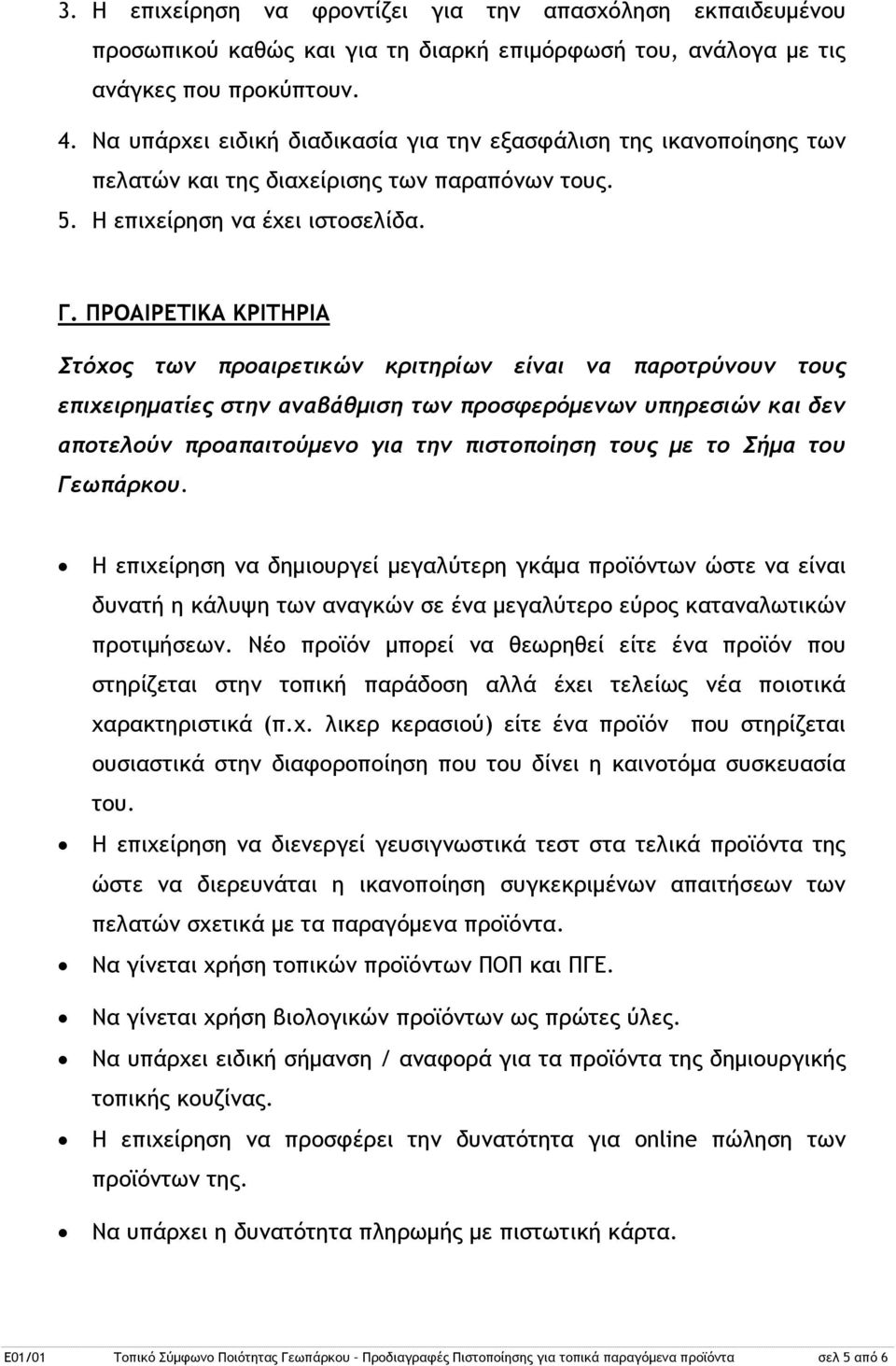 3. Η επιχείρηση να φροντίζει για την απασχόληση εκπαιδευμένου προσωπικού καθώς και για τη διαρκή επιμόρφωσή του, ανάλογα με τις ανάγκες που προκύπτουν.
4. Να υπάρχει ειδική διαδικασία για την εξασφάλιση της ικανοποίησης των πελατών και της διαχείρισης των παραπόνων τους.
5. Η επιχείρηση να έχει ιστοσελίδα.

Γ. ΠΡΟΑΙΡΕΤΙΚΑ ΚΡΙΤΗΡΙΑ

Στόχος των προαιρετικών κριτηρίων είναι να παροτρύνουν τους επιχειρηματίες στην αναβάθμιση των προσφερόμενων υπηρεσιών και δεν αποτελούν προαπαιτούμενο για την πιστοποίηση τους με το Σήμα του Γεωπάρκου.

• Η επιχείρηση να δημιουργεί μεγαλύτερη γκάμα προϊόντων ώστε να είναι δυνατή η κάλυψη των αναγκών σε ένα μεγαλύτερο εύρος καταναλωτικών προτιμήσεων. Νέο προϊόν μπορεί να θεωρηθεί είτε ένα προϊόν που στηρίζεται στην τοπική παράδοση αλλά έχει τελείως νέα ποιοτικά χαρακτηριστικά (π.χ. λικερ κερασιού) είτε ένα προϊόν που στηρίζεται ουσιαστικά στην διαφοροποίηση που του δίνει η καινοτόμα συσκευασία του.
• Η επιχείρηση να διενεργεί γευσιγνωστικά τεστ στα τελικά προϊόντα της ώστε να διερευνάται η ικανοποίηση συγκεκριμένων απαιτήσεων των πελατών σχετικά με τα παραγόμενα προϊόντα.
• Να γίνεται χρήση τοπικών προϊόντων ΠΟΠ και ΠΓΕ.
• Να γίνεται χρήση βιολογικών προϊόντων ως πρώτες ύλες.
• Να υπάρχει ειδική σήμανση / αναφορά για τα προϊόντα της δημιουργικής τοπικής κουζίνας.
• Η επιχείρηση να προσφέρει την δυνατότητα για online πώληση των προϊόντων της.
• Να υπάρχει η δυνατότητα πληρωμής με πιστωτική κάρτα.

Ε01/01 Τοπικό Σύμφωνο Ποιότητας Γεωπάρκου - Προδιαγραφές Πιστοποίησης για τοπικά παραγόμενα προϊόντα σελ 5 από 6